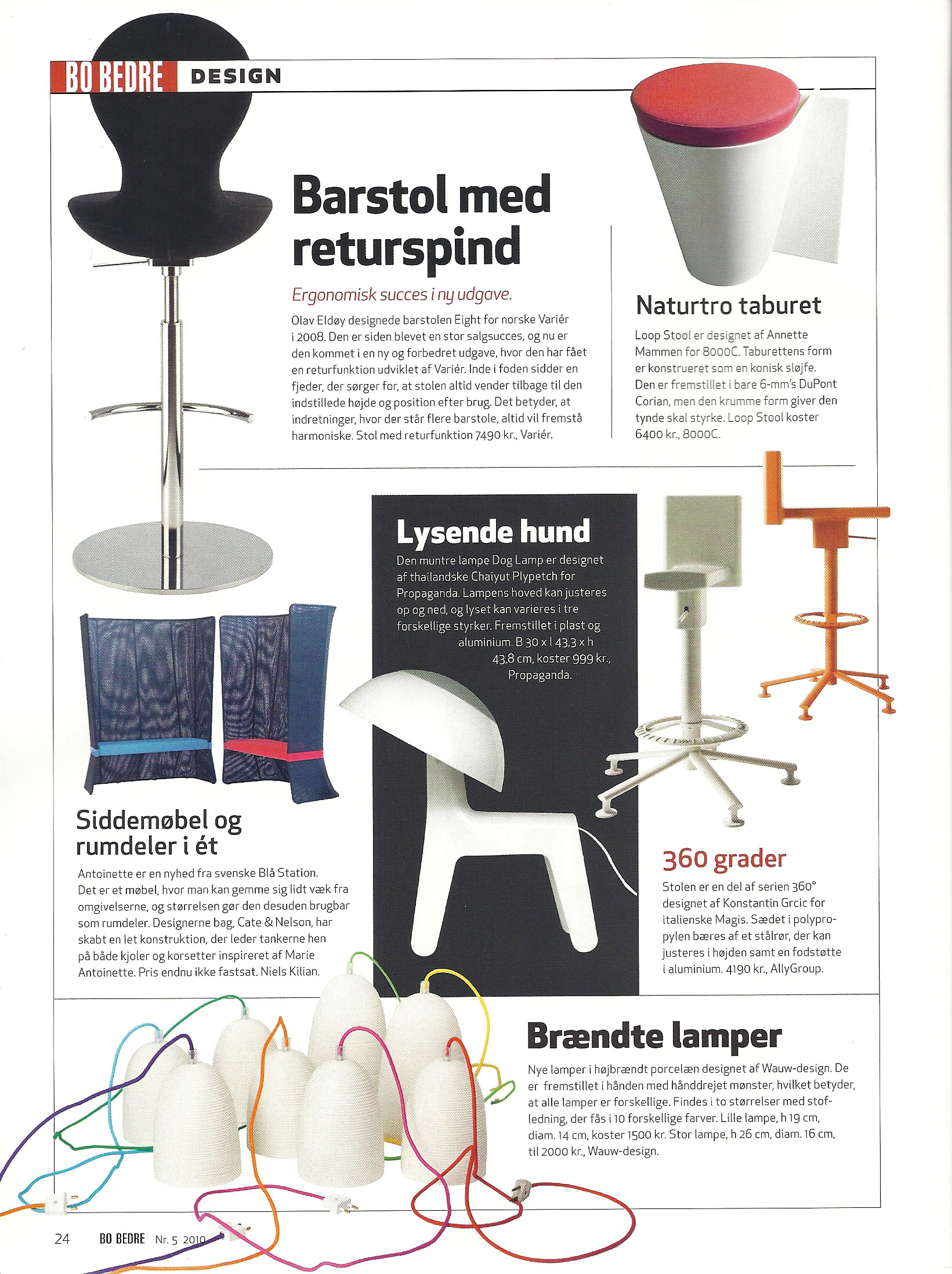 BO BEDRE DESIGN

Barstol med returspind

Ergonomisk succes i ny udgave.

Olav Eldøy designede barstolen Eight for norske Variér i 2008. Den er siden blevet en stor salgsucces, og nu er den kommet i en ny og forbedret udgave, hvor den har fået en returfunktion udviklet af Variér. Inde i foden sidder en fjeder, der sørger for, at stolen altid vender tilbage til den indstillede højde og position efter brug. Det betyder, at indretninger, hvor der står flere barstole, altid vil fremstå harmoniske. Stol med returfunktion 7490 kr., Variér.

Naturtro taburet

Loop Stool er designet af Annette Mammen for 8000C. Taburettens form er konstrueret som en konisk sløjfe. Den er fremstillet i bare 6-mm's DuPont Corian, men den krumme form giver den tynde skal styrke. Loop Stool koster 6400 kr., 8000C.

Lysende hund

Den muntre lampe Dog Lamp er designet af thailandske Chaiyut Plypetch for Propaganda. Lampens hoved kan justeres op og ned, og lyset kan varieres i tre forskellige styrker. Fremstillet i plast og aluminium. B 30 x l 43,3 x h 43,8 cm, koster 999 kr., Propaganda.

Siddemøbel og rumdeler i ét

Antoinette er en nyhed fra svenske Blå Station. Det er et møbel, hvor man kan gemme sig lidt væk fra omgivelserne, og størrelsen gør den desuden brugbar som rumdeler. Designerne bag, Cate & Nelson, har skabt en let konstruktion, der leder tankerne hen på både kjoler og korsetter inspireret af Marie Antoinette. Pris endnu ikke fastsat. Niels Kilian.

360 grader

Stolen er en del af serien 360° designet af Konstantin Grcic for italienske Magis. Sædet i polypropylen bæres af et stålrør, der kan justeres i højden samt en fodstøtte i aluminium. 4190 kr., AllyGroup.

Brændte lamper

Nye lamper i højbrændt porcelæn designet af Wauw-design. De er fremstillet i hånden med hånddrejet mønster, hvilket betyder, at alle lamper er forskellige. Findes i to størrelser med stofledning, der fås i 10 forskellige farver. Lille lampe, h 19 cm, diam. 14 cm, koster 1500 kr. Stor lampe, h 26 cm, diam. 16 cm, til 2000 kr., Wauw-design.

24 BO BEDRE Nr. 5 2010